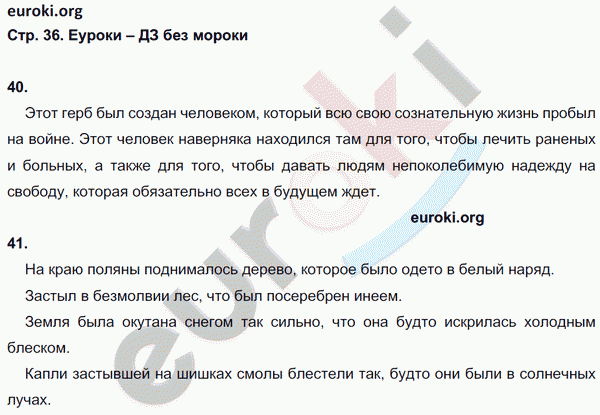 euroki.org
Стр. 36. Еуроки – ДЗ без мороки

40.

Этот герб был создан человеком, который всю свою сознательную жизнь пробыл на войне. Этот человек наверняка находился там для того, чтобы лечить раненых и больных, а также для того, чтобы давать людям непоколебимую надежду на свободу, которая обязательно всех в будущем ждет.

euroki.org

41.

На краю поляны поднималось дерево, которое было одето в белый наряд.

Застыл в безмолвии лес, что был посеребрен инеем.

Земля была окутана снегом так сильно, что она будто искрилась холодным блеском.

Капли застывшей на шишках смолы блестели так, будто они были в солнечных лучах.

euroki